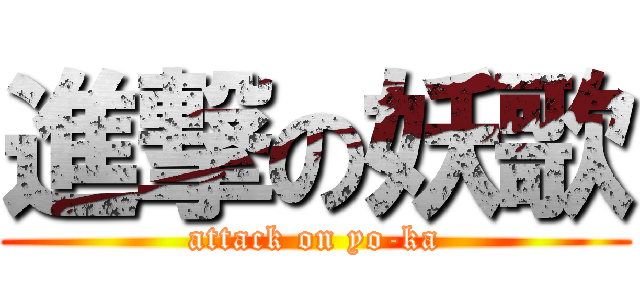 進撃の妖歌
attack on yo-ka